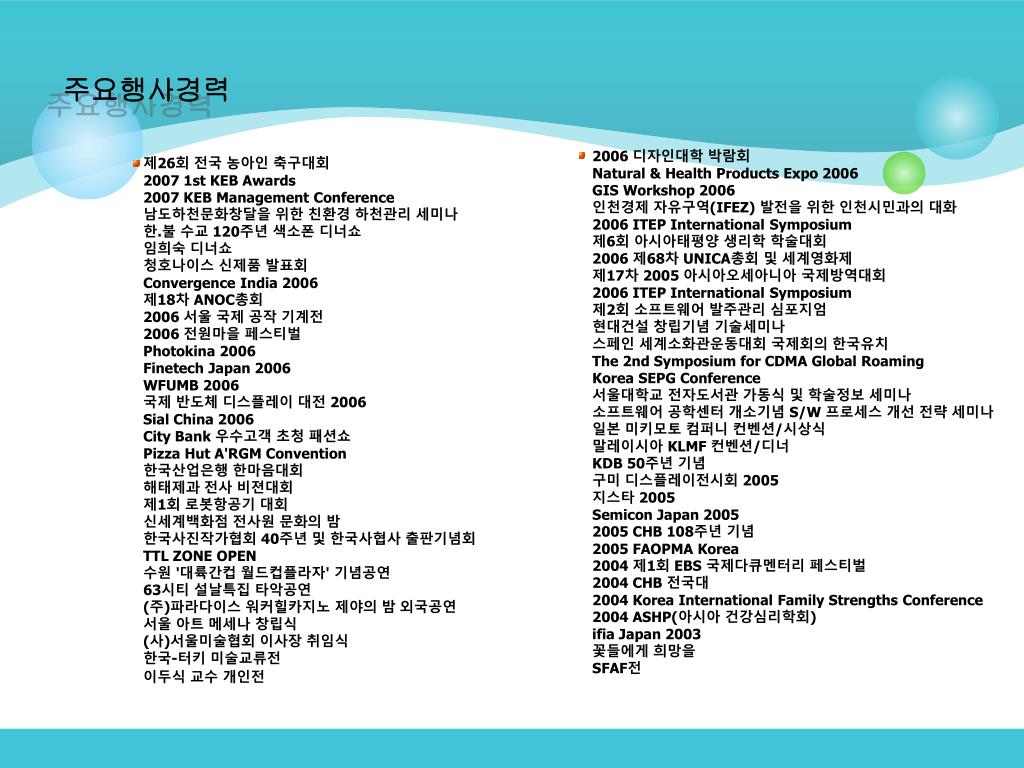 주요행사경력

제26회 전국 농아인 축구대회
2007 1st KEB Awards
2007 KEB Management Conference
남도하천문화창달을 위한 친환경 하천관리 세미나
한.불 수교 120주년 색소폰 디너쇼
임희숙 디너쇼
청호나이스 신제품 발표회
Convergence India 2006
제18차 ANOC총회
2006 서울 국제 공작 기계전
2006 전원마을 페스티벌
Photokina 2006
Finetech Japan 2006
WFUMB 2006
국제 반도체 디스플레이 대전 2006
Sial China 2006
City Bank 우수고객 초청 패션쇼
Pizza Hut A'RGM Convention
한국산업은행 한마음대회
해태제과 전사 비젼대회
제1회 로봇항공기 대회
신세계백화점 전사원 문화의 밤
한국사진작가협회 40주년 및 한국사협사 출판기념회
TTL ZONE OPEN
수원 '대륙간컵 월드컵플라자' 기념공연
63시티 설날특집 타악공연
(주)파라다이스 워커힐카지노 제야의 밤 외국공연
서울 아트 메세나 창립식
(사)서울미술협회 이사장 취임식
한국-터키 미술교류전
이두식 교수 개인전

2006 디자인대학 박람회
Natural & Health Products Expo 2006
GIS Workshop 2006
인천경제 자유구역(IFEZ) 발전을 위한 인천시민과의 대화
2006 ITEP International Symposium
제6회 아시아태평양 생리학 학술대회
2006 제68차 UNICA총회 및 세계영화제
제17차 2005 아시아오세아니아 국제방역대회
2006 ITEP International Symposium
제2회 소프트웨어 발주관리 심포지엄
현대건설 창립기념 기술세미나
스페인 세계소화관운동대회 국제회의 한국유치
The 2nd Symposium for CDMA Global Roaming
Korea SEPG Conference
서울대학교 전자도서관 가동식 및 학술정보 세미나
소프트웨어 공학센터 개소기념 S/W 프로세스 개선 전략 세미나
일본 미키모토 컴퍼니 컨벤션/시상식
말레이시아 KLMF 컨벤션/디너
KDB 50주년 기념
구미 디스플레이전시회 2005
지스타 2005
Semicon Japan 2005
2005 CHB 108주년 기념
2005 FAOPMA Korea
2004 제1회 EBS 국제다큐멘터리 페스티벌
2004 CHB 전국대
2004 Korea International Family Strengths Conference
2004 ASHP(아시아 건강심리학회)
ifia Japan 2003
꽃들에게 희망을
SFAF전